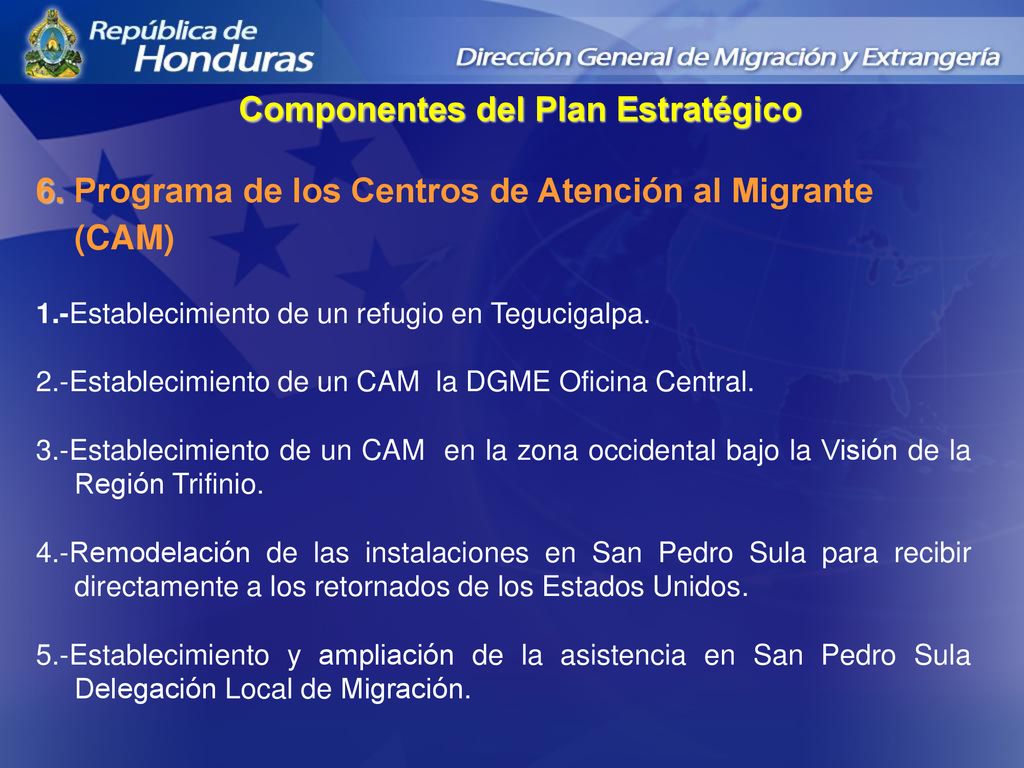 República de Honduras

Dirección General de Migración y Extrangería

Componentes del Plan Estratégico

6. Programa de los Centros de Atención al Migrante (CAM)

1.-Establecimiento de un refugio en Tegucigalpa.

2.-Establecimiento de un CAM la DGME Oficina Central.

3.-Establecimiento de un CAM en la zona occidental bajo la Visión de la Región Trifinio.

4.-Remodelación de las instalaciones en San Pedro Sula para recibir directamente a los retornados de los Estados Unidos.

5.-Establecimiento y ampliación de la asistencia en San Pedro Sula Delegación Local de Migración.